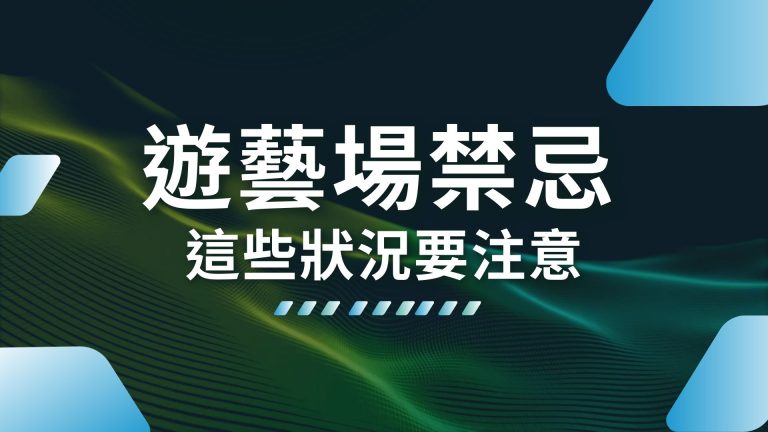 遊藝場禁忌
這些狀況要注意